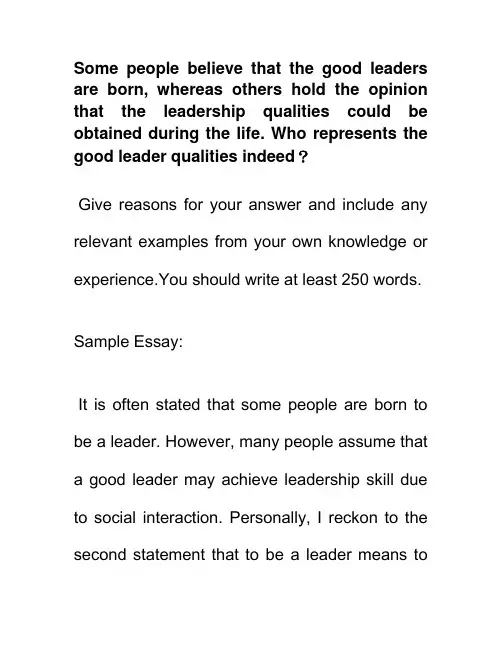 Some people believe that the good leaders are born, whereas others hold the opinion that the leadership qualities could be obtained during the life. Who represents the good leader qualities indeed？

Give reasons for your answer and include any relevant examples from your own knowledge or experience.You should write at least 250 words.

Sample Essay:

It is often stated that some people are born to be a leader. However, many people assume that a good leader may achieve leadership skill due to social interaction. Personally, I reckon to the second statement that to be a leader means to